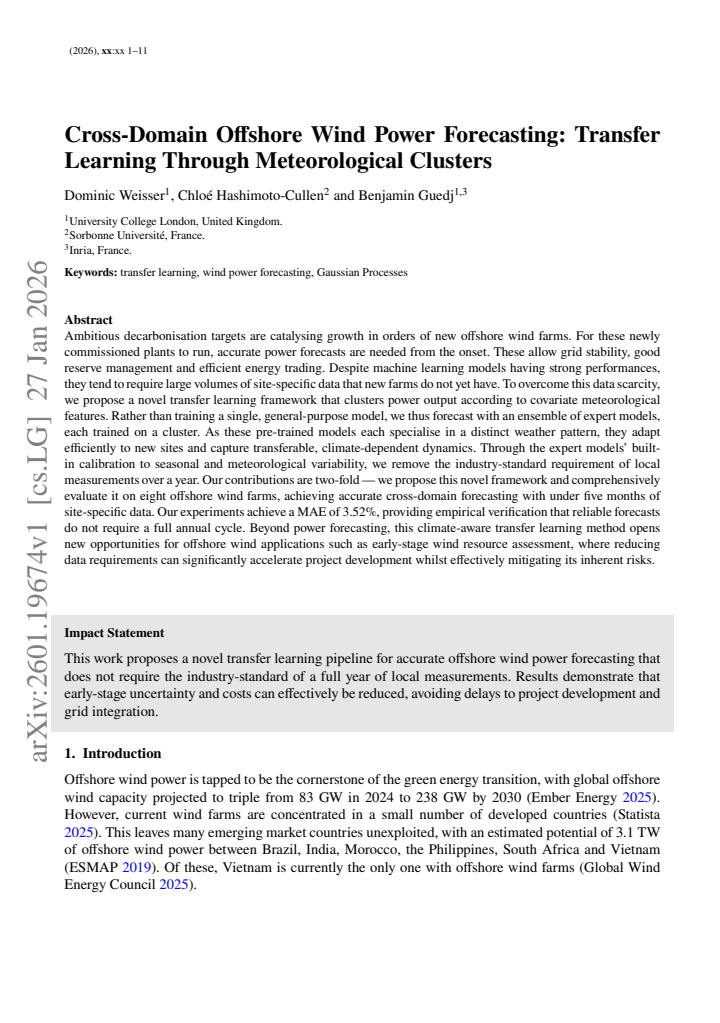 (2026), xx:xx 1–11

Cross-Domain Offshore Wind Power Forecasting: Transfer Learning Through Meteorological Clusters

Dominic Weisser$^{1}$, Chloé Hashimoto-Cullen$^{2}$ and Benjamin Guedj$^{1,3}$

$^{1}$University College London, United Kingdom.
$^{2}$Sorbonne Université, France.
$^{3}$Inria, France.

Keywords: transfer learning, wind power forecasting, Gaussian Processes

Abstract
Ambitious decarbonisation targets are catalysing growth in orders of new offshore wind farms. For these newly commissioned plants to run, accurate power forecasts are needed from the onset. These allow grid stability, good reserve management and efficient energy trading. Despite machine learning models having strong performances, they tend to require large volumes of site-specific data that new farms do not yet have. To overcome this data scarcity, we propose a novel transfer learning framework that clusters power output according to covariate meteorological features. Rather than training a single, general-purpose model, we thus forecast with an ensemble of expert models, each trained on a cluster. As these pre-trained models each specialise in a distinct weather pattern, they adapt efficiently to new sites and capture transferable, climate-dependent dynamics. Through the expert models' built-in calibration to seasonal and meteorological variability, we remove the industry-standard requirement of local measurements over a year. Our contributions are two-fold — we propose this novel framework and comprehensively evaluate it on eight offshore wind farms, achieving accurate cross-domain forecasting with under five months of site-specific data. Our experiments achieve a MAE of 3.52%, providing empirical verification that reliable forecasts do not require a full annual cycle. Beyond power forecasting, this climate-aware transfer learning method opens new opportunities for offshore wind applications such as early-stage wind resource assessment, where reducing data requirements can significantly accelerate project development whilst effectively mitigating its inherent risks.

Impact Statement
This work proposes a novel transfer learning pipeline for accurate offshore wind power forecasting that does not require the industry-standard of a full year of local measurements. Results demonstrate that early-stage uncertainty and costs can effectively be reduced, avoiding delays to project development and grid integration.

1. Introduction
Offshore wind power is tapped to be the cornerstone of the green energy transition, with global offshore wind capacity projected to triple from 83 GW in 2024 to 238 GW by 2030 (Ember Energy 2025). However, current wind farms are concentrated in a small number of developed countries (Statista 2025). This leaves many emerging market countries unexploited, with an estimated potential of 3.1 TW of offshore wind power between Brazil, India, Morocco, the Philippines, South Africa and Vietnam (ESMAP 2019). Of these, Vietnam is currently the only one with offshore wind farms (Global Wind Energy Council 2025).

arXiv:2601.19674v1 [cs.LG] 27 Jan 2026